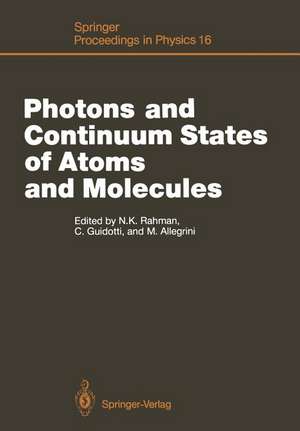 Springer
Proceedings in Physics 16

Photons and Continuum States of Atoms and Molecules

Edited by N.K. Rahman, C. Guidotti, and M. Allegrini

Springer-Verlag